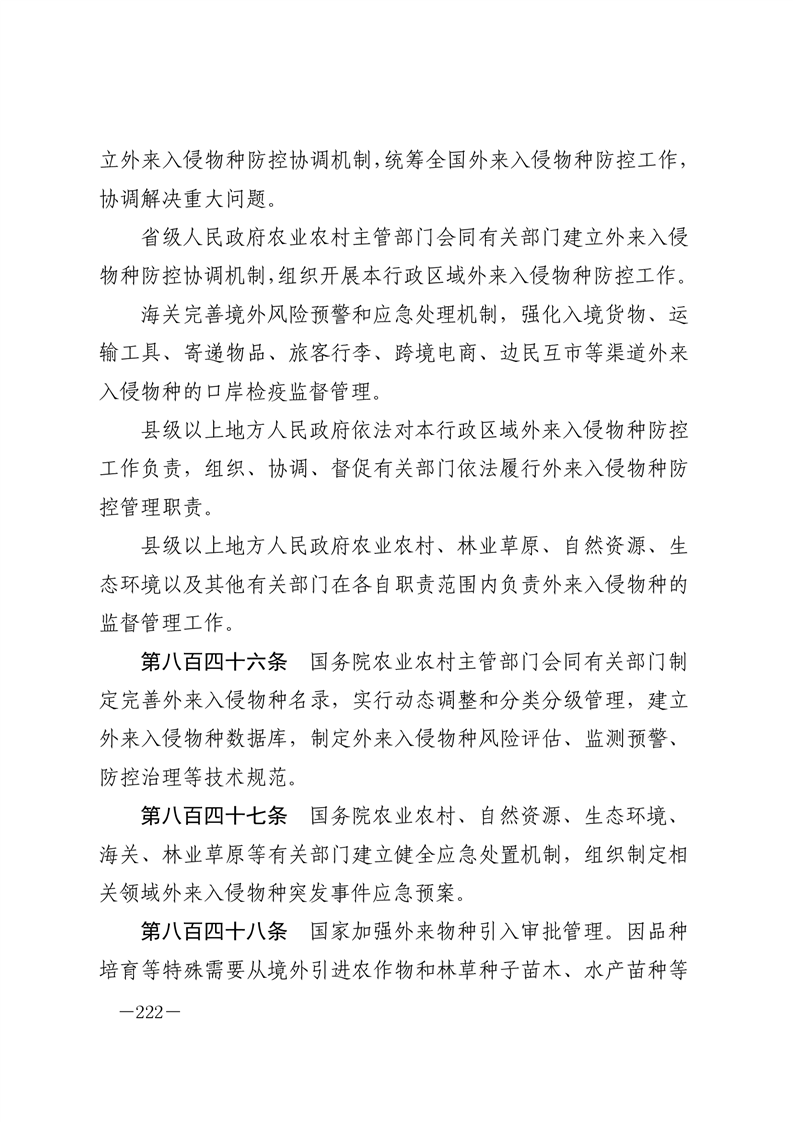 立外来入侵物种防控协调机制，统筹全国外来入侵物种防控工作，协调解决重大问题。

省级人民政府农业农村主管部门会同有关部门建立外来入侵物种防控协调机制，组织开展本行政区域外来入侵物种防控工作。

海关完善境外风险预警和应急处理机制，强化入境货物、运输工具、寄递物品、旅客行李、跨境电商、边民互市等渠道外来入侵物种的口岸检疫监督管理。

县级以上地方人民政府依法对本行政区域外来入侵物种防控工作负责，组织、协调、督促有关部门依法履行外来入侵物种防控管理职责。

县级以上地方人民政府农业农村、林业草原、自然资源、生态环境以及其他有关部门在各自职责范围内负责外来入侵物种的监督管理工作。

第八百四十六条　国务院农业农村主管部门会同有关部门制定完善外来入侵物种名录，实行动态调整和分类分级管理，建立外来入侵物种数据库，制定外来入侵物种风险评估、监测预警、防控治理等技术规范。

第八百四十七条　国务院农业农村、自然资源、生态环境、海关、林业草原等有关部门建立健全应急处置机制，组织制定相关领域外来入侵物种突发事件应急预案。

第八百四十八条　国家加强外来物种引入审批管理。因品种培育等特殊需要从境外引进农作物和林草种子苗木、水产苗种等

—222—